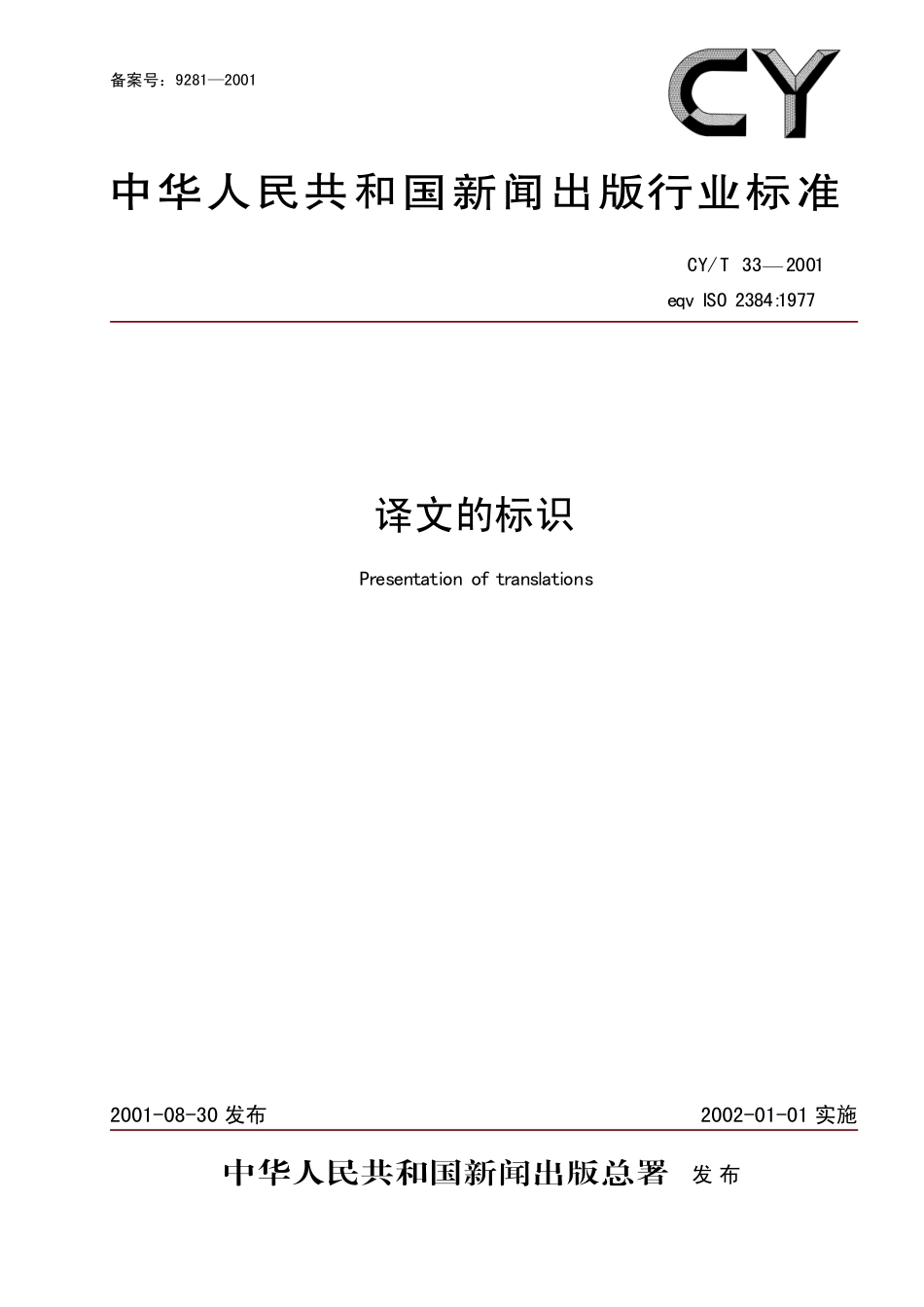 备案号：9281—2001

CY

中华人民共和国新闻出版行业标准

CY/T 33—2001
eqv ISO 2384:1977

译文的标识

Presentation of translations

2001-08-30 发布

2002-01-01 实施

中华人民共和国新闻出版总署 发布